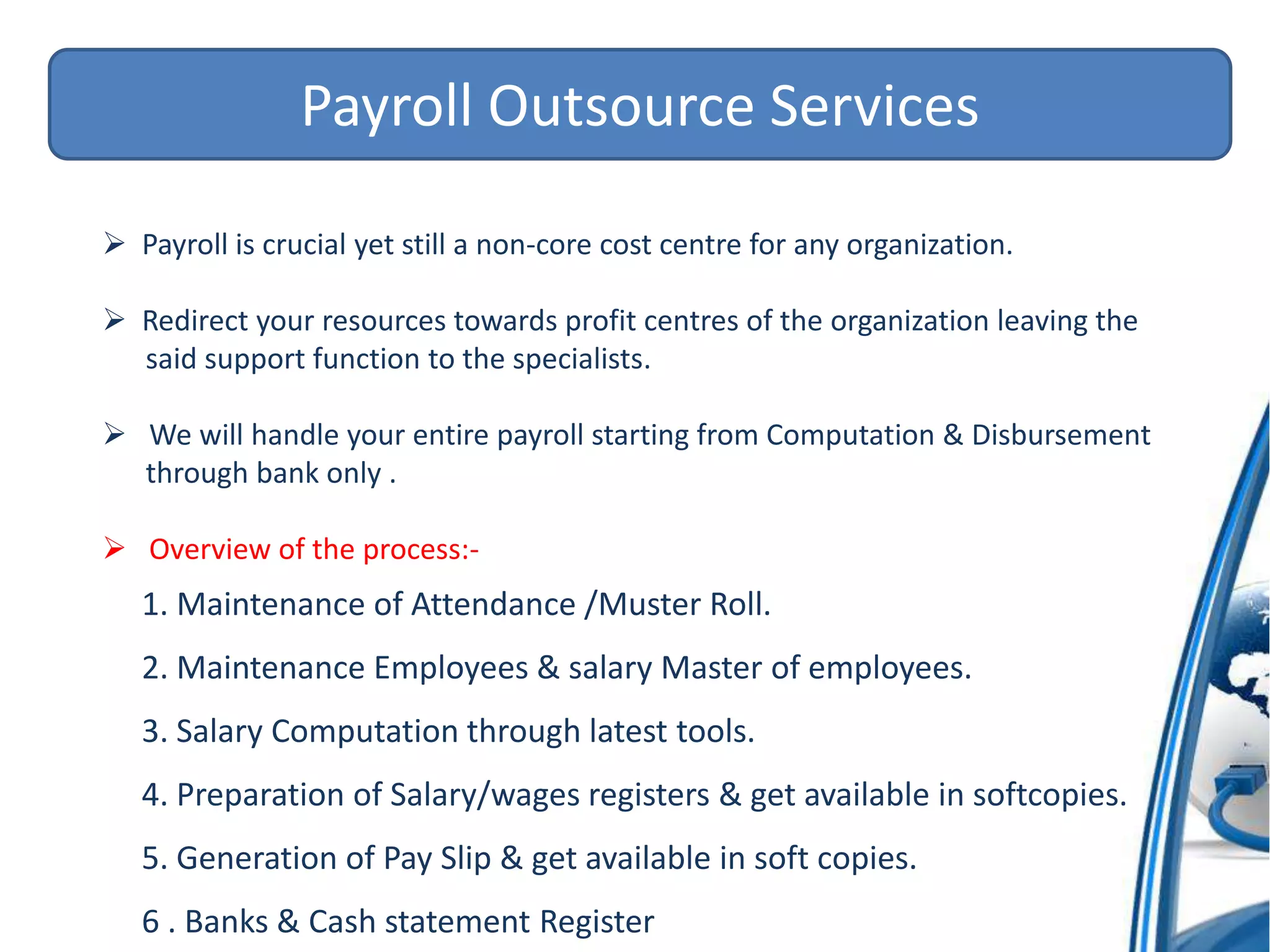 Payroll Outsource Services

➢ Payroll is crucial yet still a non-core cost centre for any organization.

➢ Redirect your resources towards profit centres of the organization leaving the said support function to the specialists.

➢ We will handle your entire payroll starting from Computation & Disbursement through bank only .

➢ Overview of the process:-

1. Maintenance of Attendance /Muster Roll.

2. Maintenance Employees & salary Master of employees.

3. Salary Computation through latest tools.

4. Preparation of Salary/wages registers & get available in softcopies.

5. Generation of Pay Slip & get available in soft copies.

6 . Banks & Cash statement Register